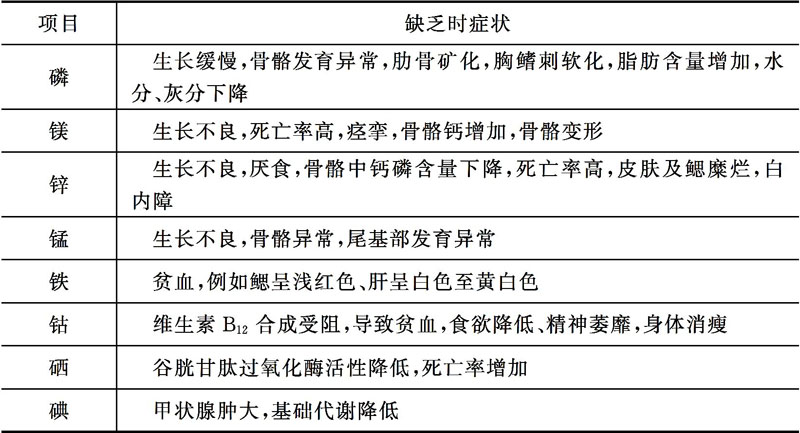 | 项目 | 缺乏时症状 |
|---|---|
| 磷 | 生长缓慢,骨骼发育异常,肋骨矿化,胸鳍刺软化,脂肪含量增加,水分、灰分下降 |
| 镁 | 生长不良,死亡率高,痉挛,骨骼钙增加,骨骼变形 |
| 锌 | 生长不良,厌食,骨骼中钙磷含量下降,死亡率高,皮肤及鳃糜烂,白内障 |
| 锰 | 生长不良,骨骼异常,尾基部发育异常 |
| 铁 | 贫血,例如鳃呈浅红色、肝呈白色至黄白色 |
| 钴 | 维生素 $B_{12}$ 合成受阻,导致贫血,食欲降低、精神萎靡,身体消瘦 |
| 硒 | 谷胱甘肽过氧化酶活性降低,死亡率增加 |
| 碘 | 甲状腺肿大,基础代谢降低 |